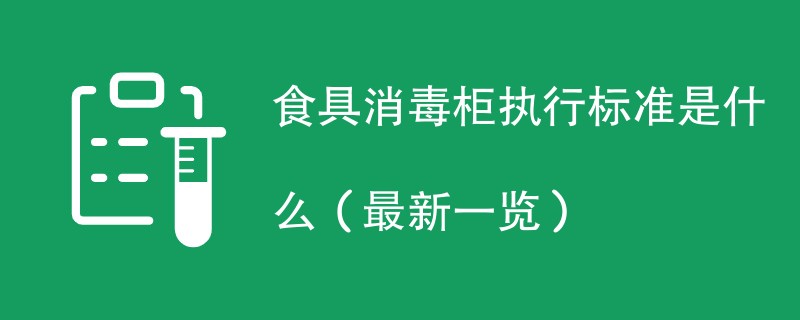 食具消毒柜执行标准是什么（最新一览）